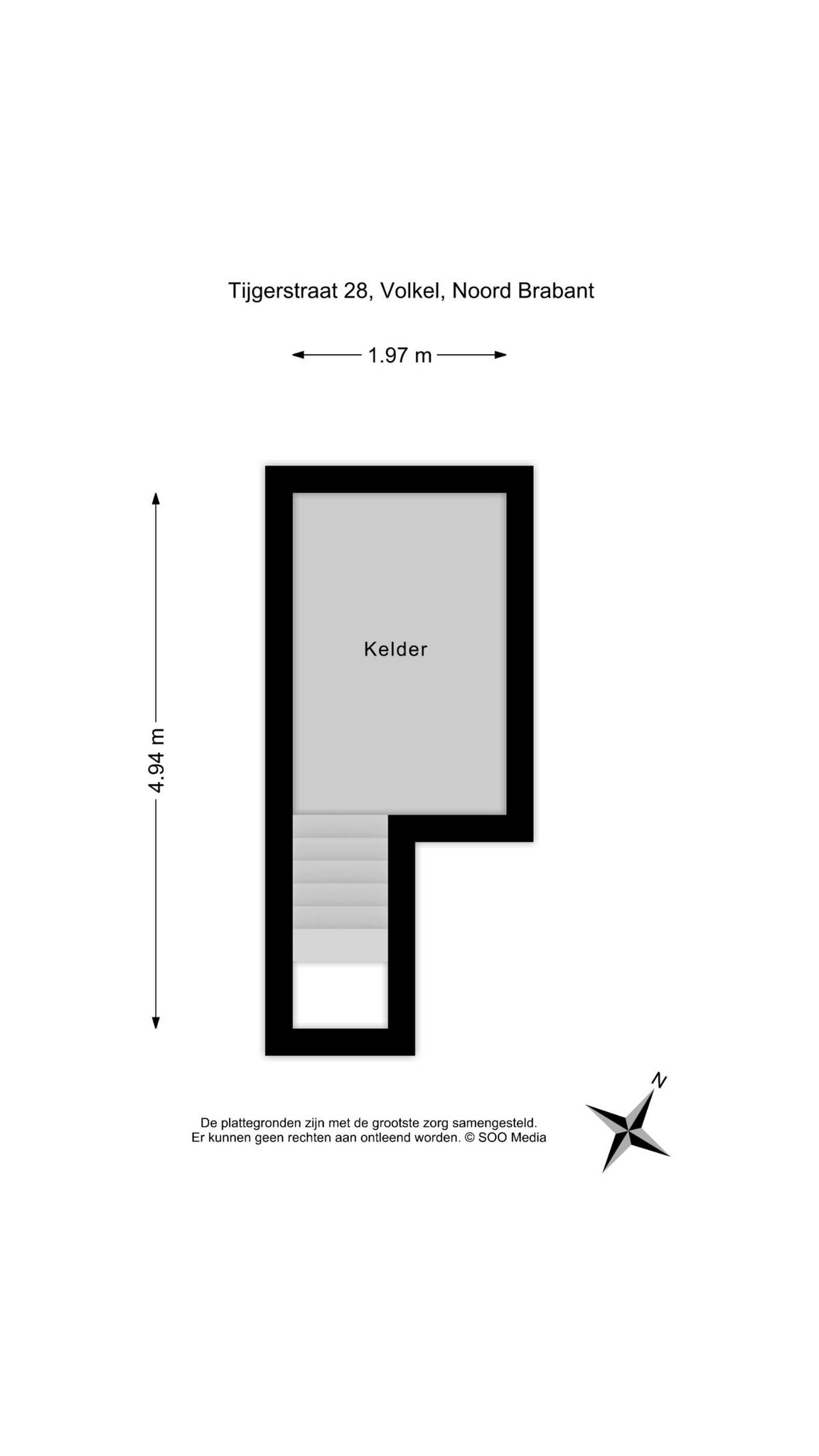 Tijgerstraat 28, Volkel, Noord Brabant

1.97 m

4.94 m

Kelder

De plattegronden zijn met de grootste zorg samengesteld. Er kunnen geen rechten aan ontleend worden. © SOO Media

N